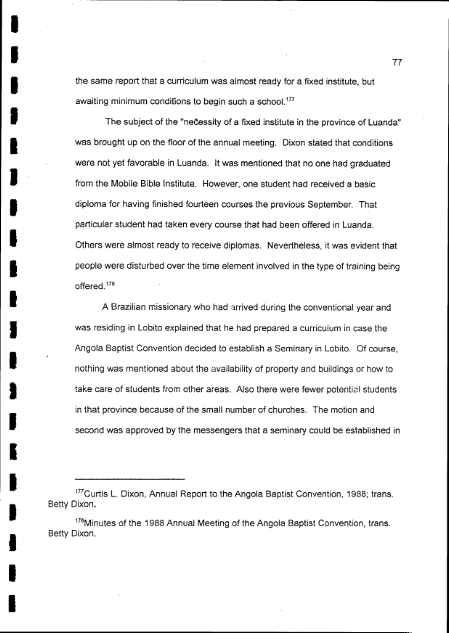 77

the same report that a curriculum was almost ready for a fixed institute, but awaiting minimum conditions to begin such a school.$^{177}$

The subject of the "necessity of a fixed institute in the province of Luanda" was brought up on the floor of the annual meeting. Dixon stated that conditions were not yet favorable in Luanda. It was mentioned that no one had graduated from the Mobile Bible Institute. However, one student had received a basic diploma for having finished fourteen courses the previous September. That particular student had taken every course that had been offered in Luanda. Others were almost ready to receive diplomas. Nevertheless, it was evident that people were disturbed over the time element involved in the type of training being offered.$^{178}$

A Brazilian missionary who had arrived during the conventional year and was residing in Lobito explained that he had prepared a curriculum in case the Angola Baptist Convention decided to establish a Seminary in Lobito. Of course, nothing was mentioned about the availability of property and buildings or how to take care of students from other areas. Also there were fewer potential students in that province because of the small number of churches. The motion and second was approved by the messengers that a seminary could be established in

$^{177}$Curtis L. Dixon, Annual Report to the Angola Baptist Convention, 1988; trans. Betty Dixon.

$^{178}$Minutes of the 1988 Annual Meeting of the Angola Baptist Convention, trans. Betty Dixon.